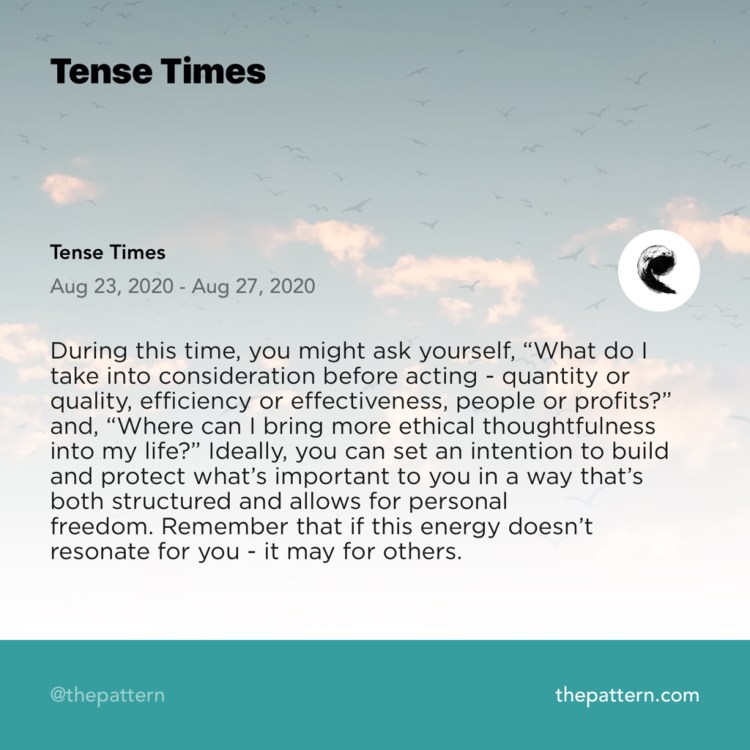 Tense Times

Tense Times

Aug 23, 2020 - Aug 27, 2020

During this time, you might ask yourself, "What do I take into consideration before acting - quantity or quality, efficiency or effectiveness, people or profits?" and, "Where can I bring more ethical thoughtfulness into my life?" Ideally, you can set an intention to build and protect what's important to you in a way that's both structured and allows for personal freedom. Remember that if this energy doesn't resonate for you - it may for others.

@thepattern

thepattern.com